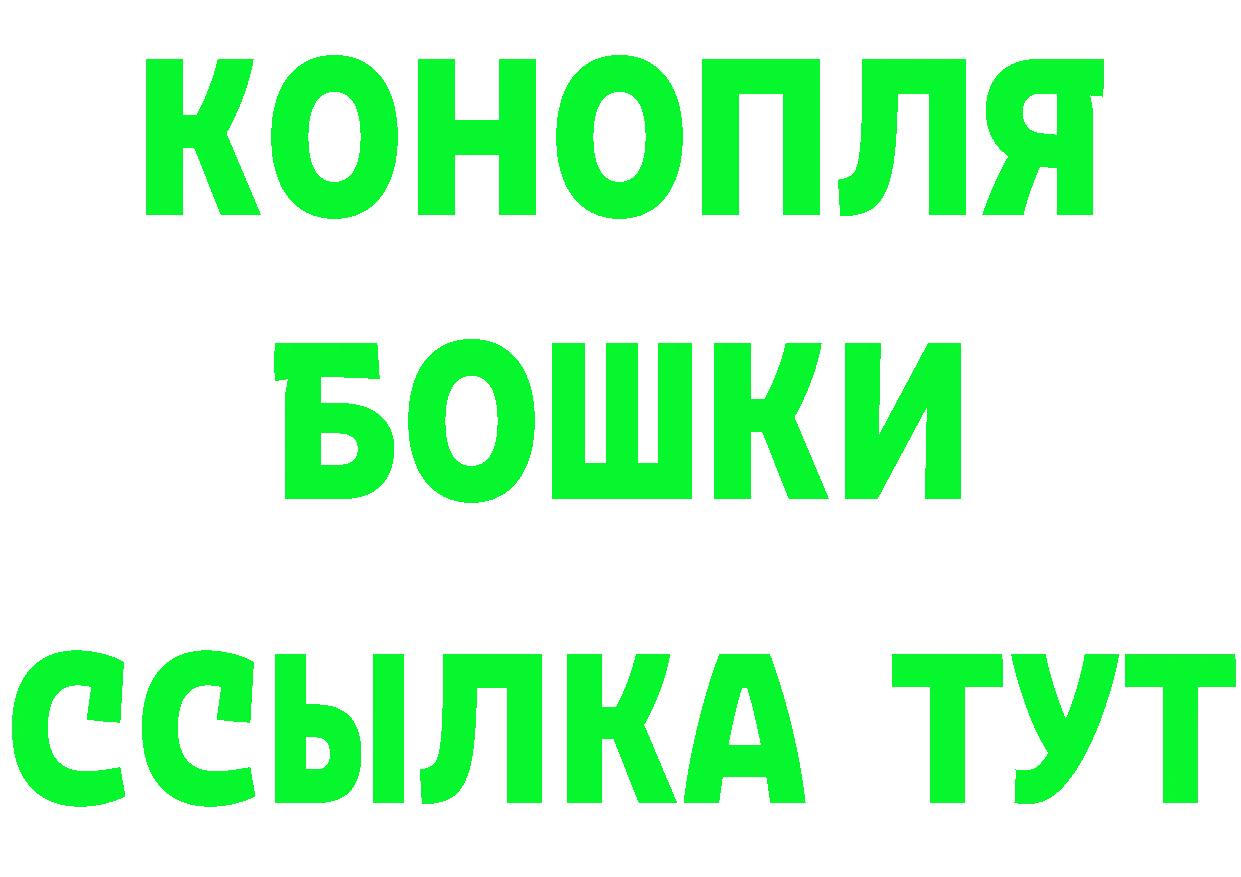 КОНОПЛЯ
БОШКИ
ССЫЛКА ТУТ